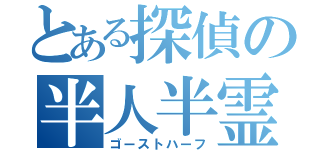 とある探偵の
半人半霊
ゴーストハーフ